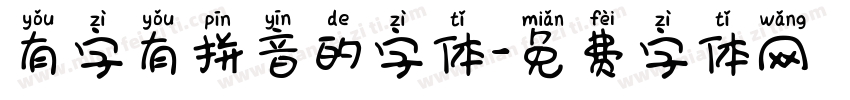 yǒu zì yǒu pīn yīn de zì tǐ miǎn fèi zì tǐ wǎng
有字有拼音的字体-免费字体网